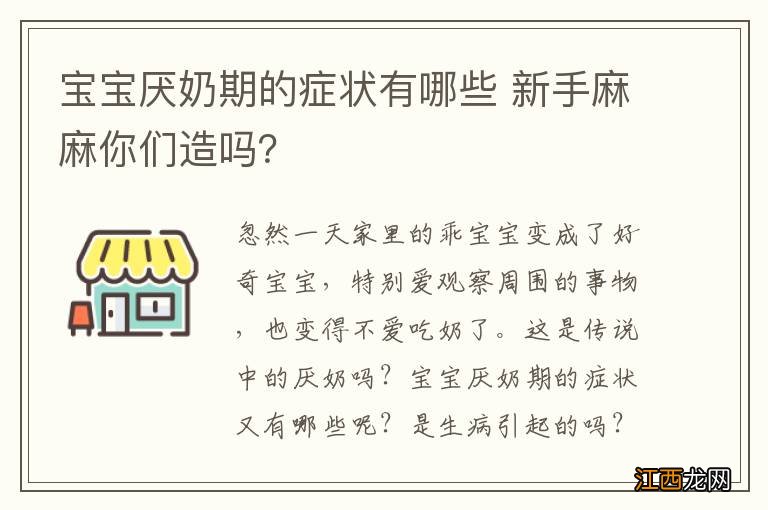 宝宝厌奶期的症状有哪些 新手麻麻你们造吗?

忽然一天家里的乖宝宝变成了好奇宝宝，特别爱观察周围的事物，也变得不爱吃奶了。这是传说中的厌奶吗？宝宝厌奶期的症状又有哪些呢？是生病引起的吗？

江西龙网